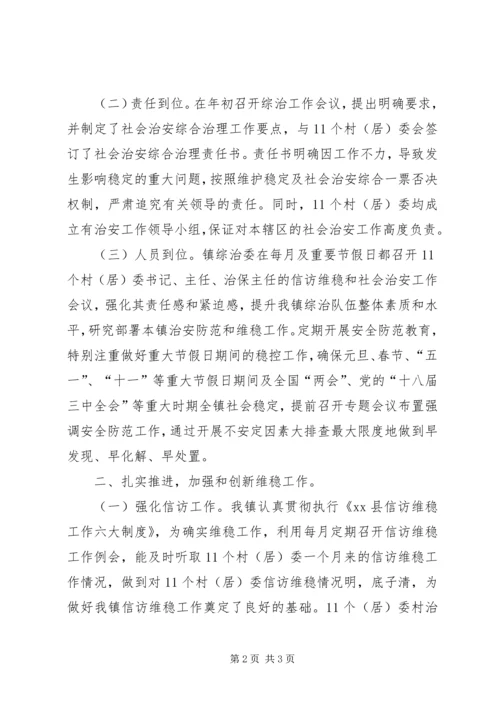 （二）责任到位。在年初召开综治工作会议，提出明确要求，并制定了社会治安综合治理工作要点，与11个村（居）委会签订了社会治安综合治理责任书。责任书明确因工作不力，导致发生影响稳定的重大问题，按照维护稳定及社会治安综合一票否决权制，严肃追究有关领导的责任。同时，11个村（居）委均成立有治安工作领导小组，保证对本辖区的社会治安工作高度负责。

（三）人员到位。镇综治委在每月及重要节假日都召开11个村（居）委书记、主任、治保主任的信访维稳和社会治安工作会议，强化其责任感和紧迫感，提升我镇综治队伍整体素质和水平，研究部署本镇治安防范和维稳工作。定期开展安全防范教育，特别注重做好重大节假日期间的稳控工作，确保元旦、春节、“五一”、“十一”等重大节假日期间及全国“两会”、党的“十八届三中全会”等重大时期全镇社会稳定，提前召开专题会议布置强调安全防范工作，通过开展不安定因素大排查最大限度地做到早发现、早化解、早处置。

二、扎实推进，加强和创新维稳工作。

（一）强化信访工作。我镇认真贯彻执行《xx县信访维稳工作六大制度》，为确实维稳工作，利用每月定期召开信访维稳工作例会，能及时听取11个村（居）委一个月来的信访维稳工作情况，做到对11个村（居）委信访维稳情况明，底子清，为做好我镇信访维稳工作奠定了良好的基础。11个（居）委村治

第2页 共3页